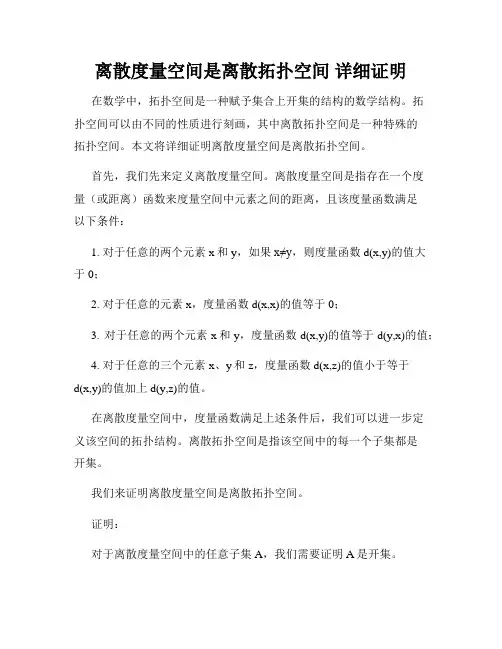 离散度量空间是离散拓扑空间 详细证明

在数学中，拓扑空间是一种赋予集合上开集的结构的数学结构。拓扑空间可以由不同的性质进行刻画，其中离散拓扑空间是一种特殊的拓扑空间。本文将详细证明离散度量空间是离散拓扑空间。

首先，我们先来定义离散度量空间。离散度量空间是指存在一个度量（或距离）函数来度量空间中元素之间的距离，且该度量函数满足以下条件：

1. 对于任意的两个元素 x 和 y，如果 x≠y，则度量函数 d(x,y)的值大于 0；

2. 对于任意的元素 x，度量函数 d(x,x)的值等于 0；

3. 对于任意的两个元素 x 和 y，度量函数 d(x,y)的值等于 d(y,x)的值；

4. 对于任意的三个元素 x、y 和 z，度量函数 d(x,z)的值小于等于 d(x,y)的值加上 d(y,z)的值。

在离散度量空间中，度量函数满足上述条件后，我们可以进一步定义该空间的拓扑结构。离散拓扑空间是指该空间中的每一个子集都是开集。

我们来证明离散度量空间是离散拓扑空间。

证明：

对于离散度量空间中的任意子集 A，我们需要证明 A 是开集。